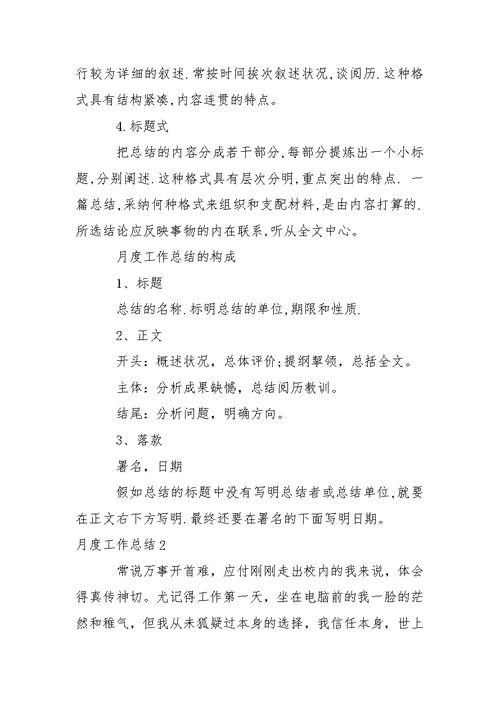 行较为详细的叙述.常按时间挨次叙述状况,谈阅历.这种格式具有结构紧凑,内容连贯的特点。

4.标题式

把总结的内容分成若干部分,每部分提炼出一个小标题,分别阐述.这种格式具有层次分明,重点突出的特点. 一篇总结,采纳何种格式来组织和支配材料,是由内容打算的.所选结论应反映事物的内在联系,听从全文中心。

月度工作总结的构成

1、标题

总结的名称.标明总结的单位,期限和性质.

2、正文

开头:概述状况,总体评价;提纲挈领,总括全文。

主体:分析成果缺憾,总结阅历教训。

结尾:分析问题,明确方向。

3、落款

署名,日期

假如总结的标题中没有写明总结者或总结单位,就要在正文右下方写明.最终还要在署名的下面写明日期。

月度工作总结2

常说万事开首难,应付刚刚走出校内的我来说,体会得真传神切。尤记得工作第一天,坐在电脑前的我一脸的茫然和稚气,但我从未狐疑过本身的选择,我信任本身,世上